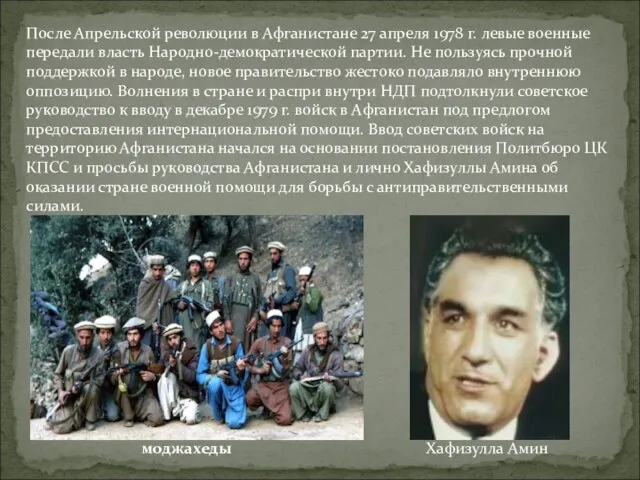 После Апрельской революции в Афганистане 27 апреля 1978 г. левые военные передали власть Народно-демократической партии. Не пользуясь прочной поддержкой в народе, новое правительство жестоко подавляло внутреннюю оппозицию. Волнения в стране и распри внутри НДП подтолкнули советское руководство к вводу в декабре 1979 г. войск в Афганистан под предлогом предоставления интернациональной помощи. Ввод советских войск на территорию Афганистана начался на основании постановления Политбюро ЦК КПСС и просьбы руководства Афганистана и лично Хафизуллы Амина об оказании стране военной помощи для борьбы с антиправительственными силами.

моджахеды

Хафизулла Амин